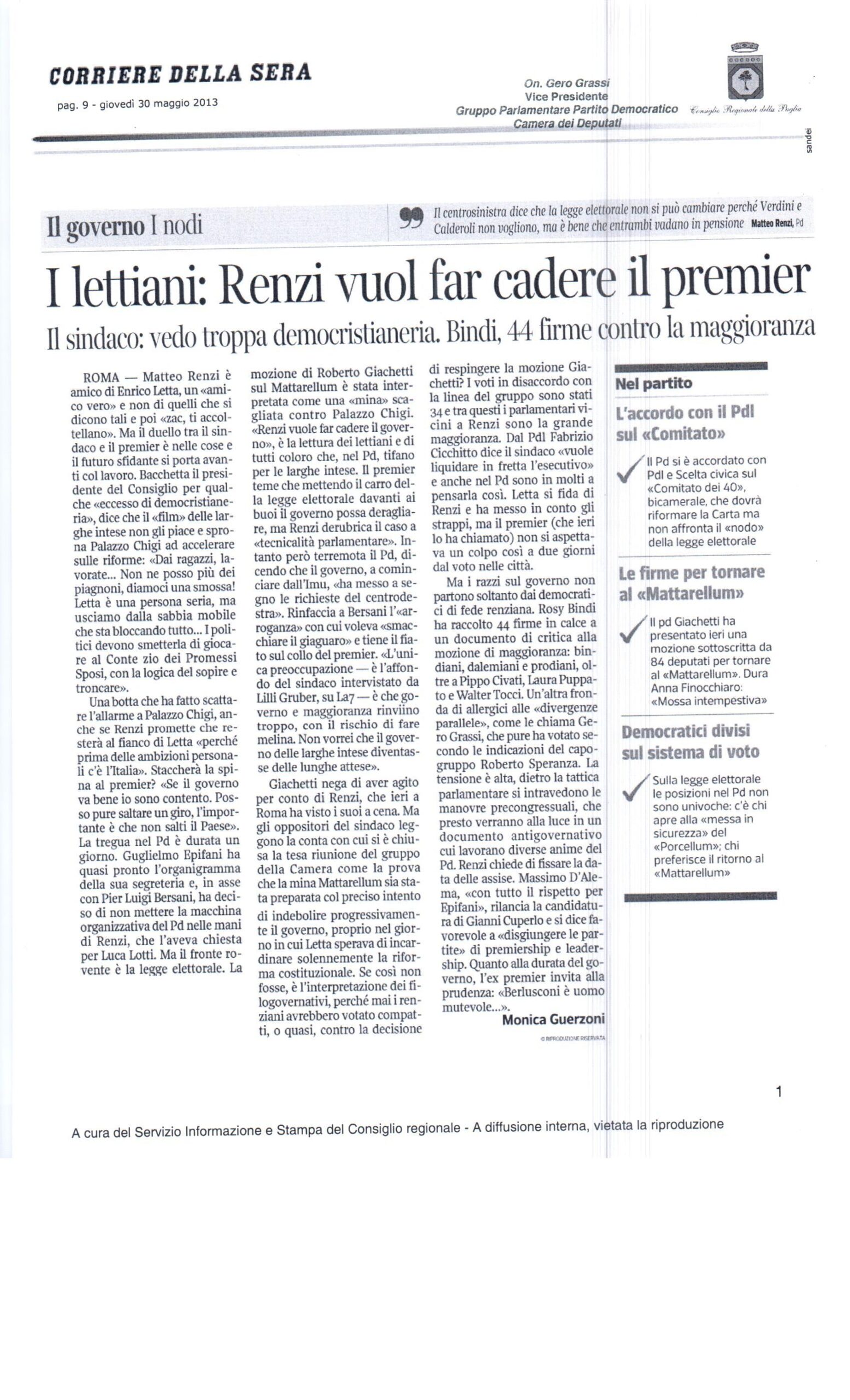 CORRIERE DELLA SERA
pag. 9 - giovedì 30 maggio 2013

On. Gero Grassi
Vice Presidente
Gruppo Parlamentare Partito Democratico
Camera dei Deputati

Consiglio Regionale della Puglia

sandei

Il governo I nodi

Il centrosinistra dice che la legge elettorale non si può cambiare perché Verdini e Calderoli non vogliono, ma è bene che entrambi vadano in pensione Matteo Renzi, Pd

I lettiani: Renzi vuol far cadere il premier

Il sindaco: vedo troppa democristianeria. Bindi, 44 firme contro la maggioranza

ROMA — Matteo Renzi è amico di Enrico Letta, un «amico vero» e non di quelli che si dicono tali e poi «zac, ti accoltellano». Ma il duello tra il sindaco e il premier è nelle cose e il futuro sfidante si porta avanti col lavoro. Bacchetta il presidente del Consiglio per qualche «eccesso di democristianeria», dice che il «film» delle larghe intese non gli piace e sprona Palazzo Chigi ad accelerare sulle riforme: «Dai ragazzi, lavorate... Non ne posso più dei piagnoni, diamoci una smossa! Letta è una persona seria, ma usciamo dalla sabbia mobile che sta bloccando tutto... I politici devono smetterla di giocare al Conte zio dei Promessi Sposi, con la logica del sopire e troncare».

Una botta che ha fatto scattare l'allarme a Palazzo Chigi, anche se Renzi promette che resterà al fianco di Letta «perché prima delle ambizioni personali c'è l'Italia». Staccherà la spina al premier? «Se il governo va bene io sono contento. Posso pure saltare un giro, l'importante è che non salti il Paese». La tregua nel Pd è durata un giorno. Guglielmo Epifani ha quasi pronto l'organigramma della sua segreteria e, in asse con Pier Luigi Bersani, ha deciso di non mettere la macchina organizzativa del Pd nelle mani di Renzi, che l'aveva chiesta per Luca Lotti. Ma il fronte rovente è la legge elettorale. La mozione di Roberto Giachetti sul Mattarellum è stata interpretata come una «mina» scagliata contro Palazzo Chigi. «Renzi vuole far cadere il governo», è la lettura dei lettiani e di tutti coloro che, nel Pd, tifano per le larghe intese. Il premier teme che mettendo il carro della legge elettorale davanti ai buoi il governo possa deragliare, ma Renzi derubrica il caso a «tecnicalità parlamentare». Intanto però terremota il Pd, dicendo che il governo, a cominciare dall'Imu, «ha messo a segno le richieste del centrodestra». Rinfaccia a Bersani l'«arroganza» con cui voleva «smacchiare il giaguaro» e tiene il fiato sul collo del premier. «L'unica preoccupazione — è l'affondo del sindaco intervistato da Lilli Gruber, su La7 — è che governo e maggioranza rinviino troppo, con il rischio di fare melina. Non vorrei che il governo delle larghe intese diventasse delle lunghe attese».

Giachetti nega di aver agito per conto di Renzi, che ieri a Roma ha visto i suoi a cena. Ma gli oppositori del sindaco leggono la conta con cui si è chiusa la tesa riunione del gruppo della Camera come la prova che la mina Mattarellum sia stata preparata col preciso intento di indebolire progressivamente il governo, proprio nel giorno in cui Letta sperava di incardinare solennemente la riforma costituzionale. Se così non fosse, è l'interpretazione dei filogovernativi, perché mai i renziani avrebbero votato compatti, o quasi, contro la decisione di respingere la mozione Giachetti? I voti in disaccordo con la linea del gruppo sono stati 34 e tra questi i parlamentari vicini a Renzi sono la grande maggioranza. Dal Pdl Fabrizio Cicchitto dice il sindaco «vuole liquidare in fretta l'esecutivo» e anche nel Pd sono in molti a pensarla così. Letta si fida di Renzi e ha messo in conto gli strappi, ma il premier (che ieri lo ha chiamato) non si aspettava un colpo così a due giorni dal voto nelle città.

Ma i razzi sul governo non partono soltanto dai democratici di fede renziana. Rosy Bindi ha raccolto 44 firme in calce a un documento di critica alla mozione di maggioranza: bindiani, dalemiani e prodiani, oltre a Pippo Civati, Laura Puppato e Walter Tocci. Un'altra fronda di allergici alle «divergenze parallele», come le chiama Gero Grassi, che pure ha votato secondo le indicazioni del capogruppo Roberto Speranza. La tensione è alta, dietro la tattica parlamentare si intravedono le manovre precongressuali, che presto verranno alla luce in un documento antigovernativo cui lavorano diverse anime del Pd. Renzi chiede di fissare la data delle assise. Massimo D'Alema, «con tutto il rispetto per Epifani», rilancia la candidatura di Gianni Cuperlo e si dice favorevole a «disgiungere le partite» di premiership e leadership. Quanto alla durata del governo, l'ex premier invita alla prudenza: «Berlusconi è uomo mutevole...».

Monica Guerzoni
© RIPRODUZIONE RISERVATA

Nel partito

L'accordo con il Pdl sul «Comitato»
Il Pd si è accordato con Pdl e Scelta civica sul «Comitato dei 40», bicamerale, che dovrà riformare la Carta ma non affronta il «nodo» della legge elettorale

Le firme per tornare al «Mattarellum»
Il pd Giachetti ha presentato ieri una mozione sottoscritta da 84 deputati per tornare al «Mattarellum». Dura Anna Finocchiaro: «Mossa intempestiva»

Democratici divisi sul sistema di voto
Sulla legge elettorale le posizioni nel Pd non sono univoche: c'è chi apre alla «messa in sicurezza» del «Porcellum»; chi preferisce il ritorno al «Mattarellum»

1

A cura del Servizio Informazione e Stampa del Consiglio regionale - A diffusione interna, vietata la riproduzione